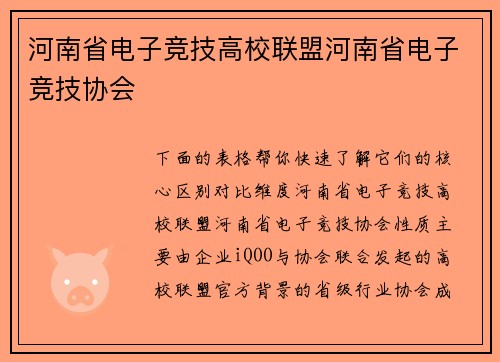 河南省电子竞技高校联盟河南省电子竞技协会

下面的表格帮你快速了解它们的核心区别对比维度河南省电子竞技高校联盟河南省电子竞技协会性质主要由企业iQOO与协会联合发起的高校联盟官方背景的省级行业协会成